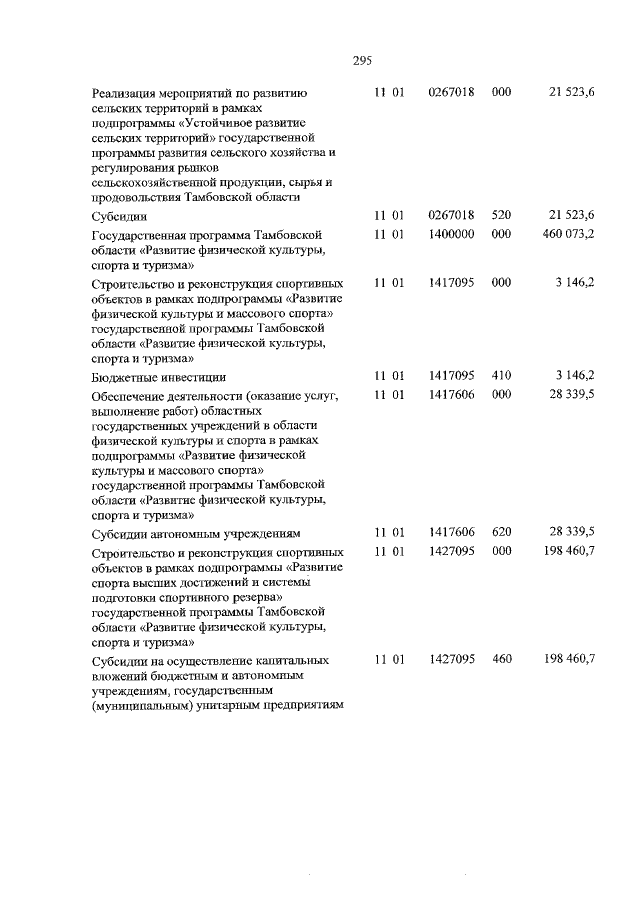 295

| | | | | |
|---|---|---|---|---|
| Реализация мероприятий по развитию сельских территорий в рамках подпрограммы «Устойчивое развитие сельских территорий» государственной программы развития сельского хозяйства и регулирования рынков сельскохозяйственной продукции, сырья и продовольствия Тамбовской области | 11 01 | 0267018 | 000 | 21 523,6 |
| Субсидии | 11 01 | 0267018 | 520 | 21 523,6 |
| Государственная программа Тамбовской области «Развитие физической культуры, спорта и туризма» | 11 01 | 1400000 | 000 | 460 073,2 |
| Строительство и реконструкция спортивных объектов в рамках подпрограммы «Развитие физической культуры и массового спорта» государственной программы Тамбовской области «Развитие физической культуры, спорта и туризма» | 11 01 | 1417095 | 000 | 3 146,2 |
| Бюджетные инвестиции | 11 01 | 1417095 | 410 | 3 146,2 |
| Обеспечение деятельности (оказание услуг, выполнение работ) областных государственных учреждений в области физической культуры и спорта в рамках подпрограммы «Развитие физической культуры и массового спорта» государственной программы Тамбовской области «Развитие физической культуры, спорта и туризма» | 11 01 | 1417606 | 000 | 28 339,5 |
| Субсидии автономным учреждениям | 11 01 | 1417606 | 620 | 28 339,5 |
| Строительство и реконструкция спортивных объектов в рамках подпрограммы «Развитие спорта высших достижений и системы подготовки спортивного резерва» государственной программы Тамбовской области «Развитие физической культуры, спорта и туризма» | 11 01 | 1427095 | 000 | 198 460,7 |
| Субсидии на осуществление капитальных вложений бюджетным и автономным учреждениям, государственным (муниципальным) унитарным предприятиям | 11 01 | 1427095 | 460 | 198 460,7 |